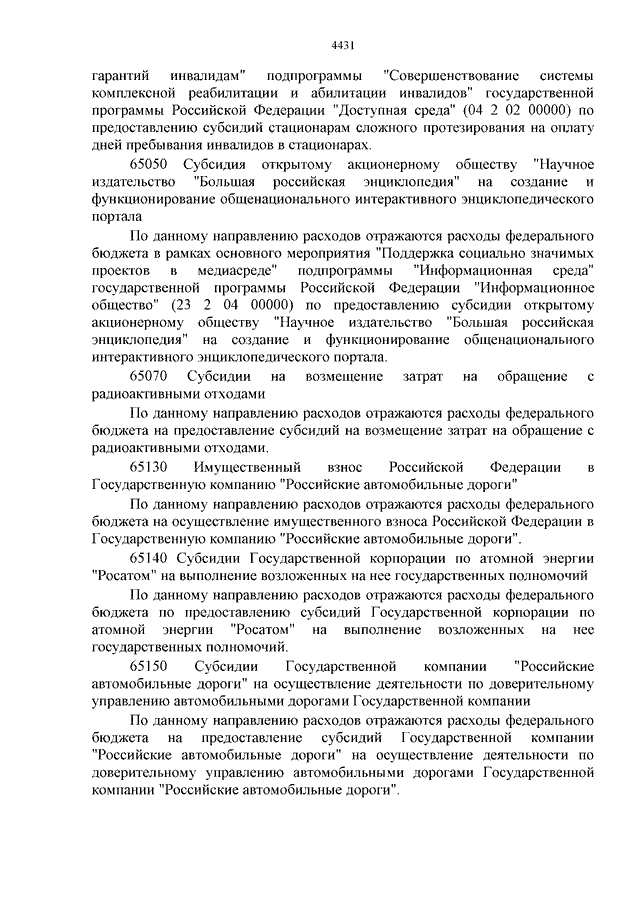 4431

гарантий инвалидам" подпрограммы "Совершенствование системы комплексной реабилитации и абилитации инвалидов" государственной программы Российской Федерации "Доступная среда" (04 2 02 00000) по предоставлению субсидий стационарам сложного протезирования на оплату дней пребывания инвалидов в стационарах.

65050 Субсидия открытому акционерному обществу "Научное издательство "Большая российская энциклопедия" на создание и функционирование общенационального интерактивного энциклопедического портала

По данному направлению расходов отражаются расходы федерального бюджета в рамках основного мероприятия "Поддержка социально значимых проектов в медиасреде" подпрограммы "Информационная среда" государственной программы Российской Федерации "Информационное общество" (23 2 04 00000) по предоставлению субсидии открытому акционерному обществу "Научное издательство "Большая российская энциклопедия" на создание и функционирование общенационального интерактивного энциклопедического портала.

65070 Субсидии на возмещение затрат на обращение с радиоактивными отходами

По данному направлению расходов отражаются расходы федерального бюджета на предоставление субсидий на возмещение затрат на обращение с радиоактивными отходами.

65130 Имущественный взнос Российской Федерации в Государственную компанию "Российские автомобильные дороги"

По данному направлению расходов отражаются расходы федерального бюджета на осуществление имущественного взноса Российской Федерации в Государственную компанию "Российские автомобильные дороги".

65140 Субсидии Государственной корпорации по атомной энергии "Росатом" на выполнение возложенных на нее государственных полномочий

По данному направлению расходов отражаются расходы федерального бюджета по предоставлению субсидий Государственной корпорации по атомной энергии "Росатом" на выполнение возложенных на нее государственных полномочий.

65150 Субсидии Государственной компании "Российские автомобильные дороги" на осуществление деятельности по доверительному управлению автомобильными дорогами Государственной компании

По данному направлению расходов отражаются расходы федерального бюджета на предоставление субсидий Государственной компании "Российские автомобильные дороги" на осуществление деятельности по доверительному управлению автомобильными дорогами Государственной компании "Российские автомобильные дороги".